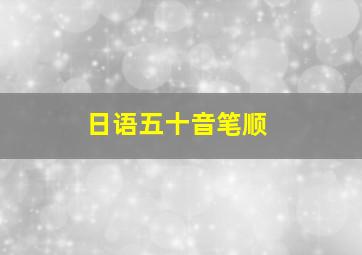 日语五十音笔顺